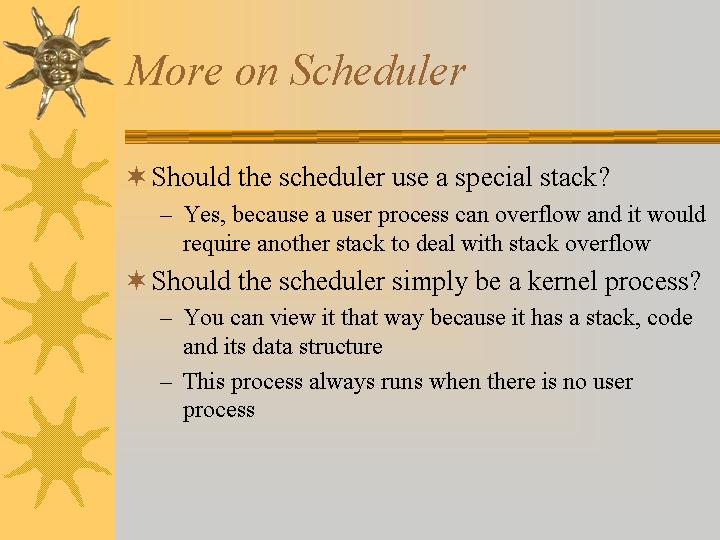 More on Scheduler

✶ Should the scheduler use a special stack?

– Yes, because a user process can overflow and it would require another stack to deal with stack overflow

✶ Should the scheduler simply be a kernel process?

– You can view it that way because it has a stack, code and its data structure

– This process always runs when there is no user process